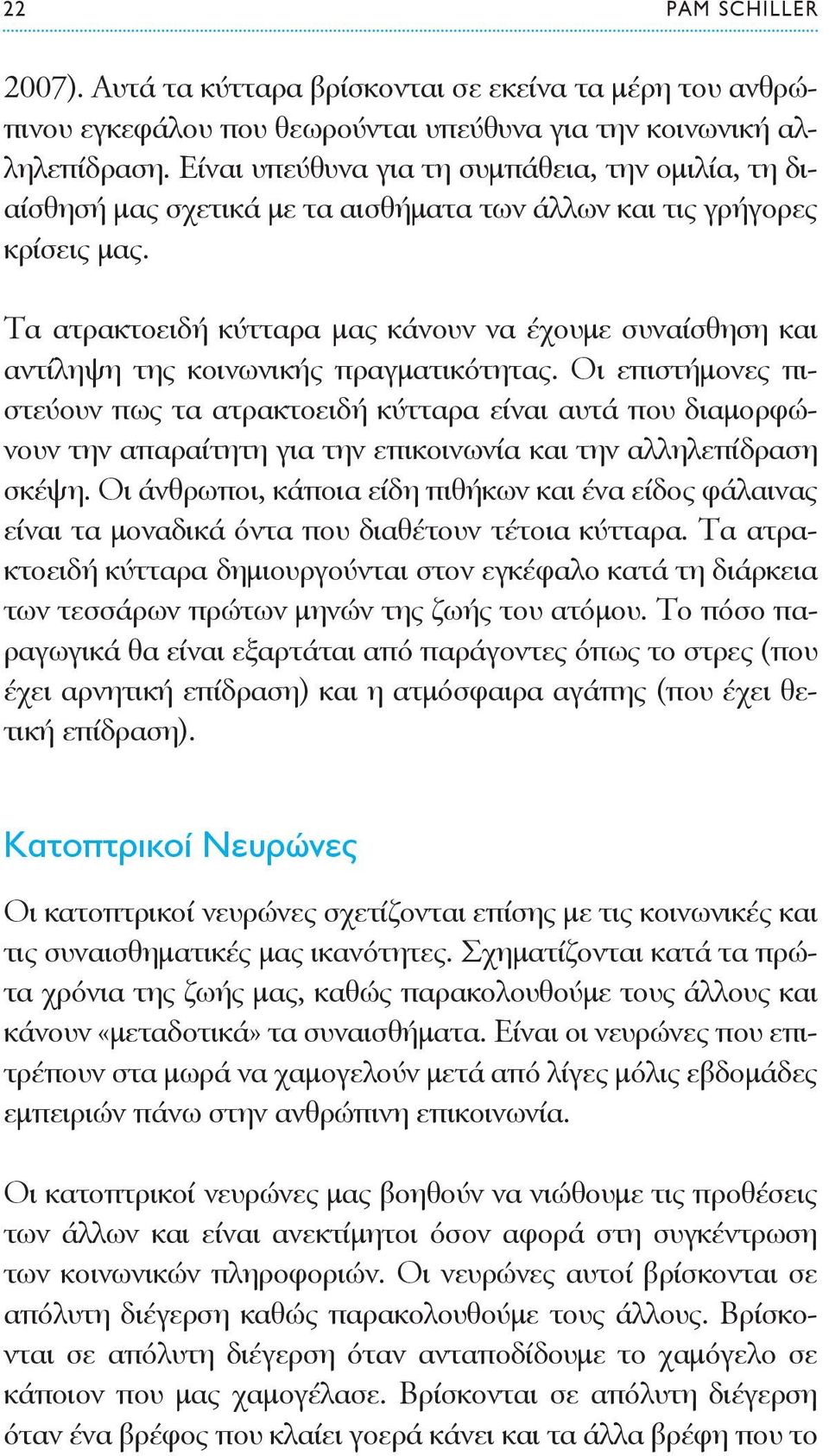 22 PAM SCHILLER

2007). Αυτά τα κύτταρα βρίσκονται σε εκείνα τα μέρη του ανθρώπινου εγκεφάλου που θεωρούνται υπεύθυνα για την κοινωνική αλληλεπίδραση. Είναι υπεύθυνα για τη συμπάθεια, την ομιλία, τη διαίσθησή μας σχετικά με τα αισθήματα των άλλων και τις γρήγορες κρίσεις μας.

Τα ατρακτοειδή κύτταρα μας κάνουν να έχουμε συναίσθηση και αντίληψη της κοινωνικής πραγματικότητας. Οι επιστήμονες πιστεύουν πως τα ατρακτοειδή κύτταρα είναι αυτά που διαμορφώνουν την απαραίτητη για την επικοινωνία και την αλληλεπίδραση σκέψη. Οι άνθρωποι, κάποια είδη πιθήκων και ένα είδος φάλαινας είναι τα μοναδικά όντα που διαθέτουν τέτοια κύτταρα. Τα ατρακτοειδή κύτταρα δημιουργούνται στον εγκέφαλο κατά τη διάρκεια των τεσσάρων πρώτων μηνών της ζωής του ατόμου. Το πόσο παραγωγικά θα είναι εξαρτάται από παράγοντες όπως το στρες (που έχει αρνητική επίδραση) και η ατμόσφαιρα αγάπης (που έχει θετική επίδραση).

Κατοπτρικοί Νευρώνες

Οι κατοπτρικοί νευρώνες σχετίζονται επίσης με τις κοινωνικές και τις συναισθηματικές μας ικανότητες. Σχηματίζονται κατά τα πρώτα χρόνια της ζωής μας, καθώς παρακολουθούμε τους άλλους και κάνουν «μεταδοτικά» τα συναισθήματα. Είναι οι νευρώνες που επιτρέπουν στα μωρά να χαμογελούν μετά από λίγες μόλις εβδομάδες εμπειριών πάνω στην ανθρώπινη επικοινωνία.

Οι κατοπτρικοί νευρώνες μας βοηθούν να νιώθουμε τις προθέσεις των άλλων και είναι ανεκτίμητοι όσον αφορά στη συγκέντρωση των κοινωνικών πληροφοριών. Οι νευρώνες αυτοί βρίσκονται σε απόλυτη διέγερση καθώς παρακολουθούμε τους άλλους. Βρίσκονται σε απόλυτη διέγερση όταν ανταποδίδουμε το χαμόγελο σε κάποιον που μας χαμογέλασε. Βρίσκονται σε απόλυτη διέγερση όταν ένα βρέφος που κλαίει γοερά κάνει και τα άλλα βρέφη που το